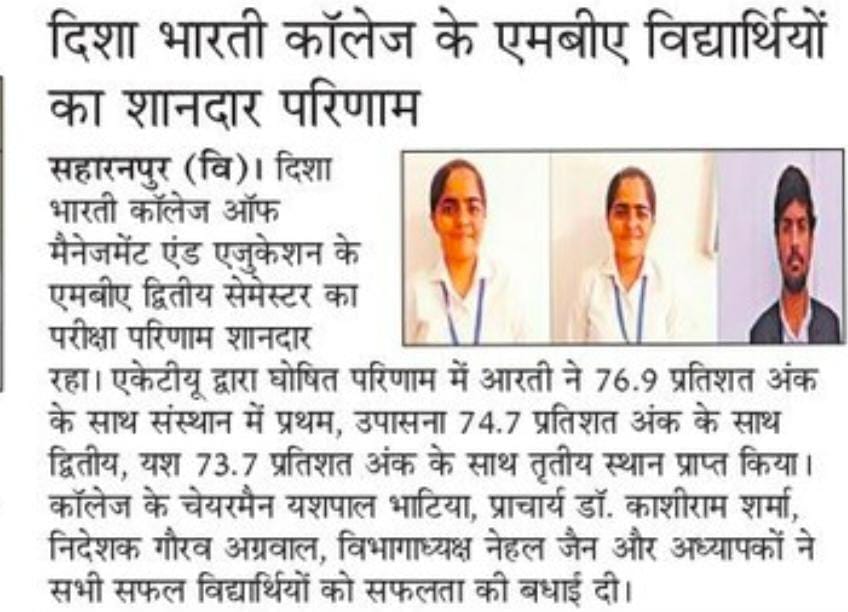 दिशा भारती कॉलेज के एमबीए विद्यार्थियों का शानदार परिणाम

सहारनपुर (वि)। दिशा भारती कॉलेज ऑफ मैनेजमेंट एंड एजुकेशन के एमबीए द्वितीय सेमेस्टर का परीक्षा परिणाम शानदार रहा। एकेटीयू द्वारा घोषित परिणाम में आरती ने 76.9 प्रतिशत अंक के साथ संस्थान में प्रथम, उपासना 74.7 प्रतिशत अंक के साथ द्वितीय, यश 73.7 प्रतिशत अंक के साथ तृतीय स्थान प्राप्त किया। कॉलेज के चेयरमैन यशपाल भाटिया, प्राचार्य डॉ. काशीराम शर्मा, निदेशक गौरव अग्रवाल, विभागाध्यक्ष नेहल जैन और अध्यापकों ने सभी सफल विद्यार्थियों को सफलता की बधाई दी।